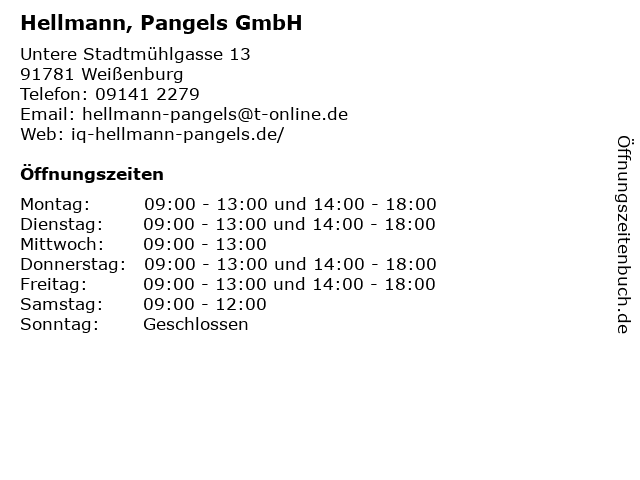 Hellmann, Pangels GmbH

Untere Stadtmühlgasse 13
91781 Weißenburg
Telefon: 09141 2279
Email: hellmann-pangels@t-online.de
Web: iq-hellmann-pangels.de/

Öffnungszeiten

| | |
|---|---|
| Montag: | 09:00 - 13:00 und 14:00 - 18:00 |
| Dienstag: | 09:00 - 13:00 und 14:00 - 18:00 |
| Mittwoch: | 09:00 - 13:00 |
| Donnerstag: | 09:00 - 13:00 und 14:00 - 18:00 |
| Freitag: | 09:00 - 13:00 und 14:00 - 18:00 |
| Samstag: | 09:00 - 12:00 |
| Sonntag: | Geschlossen |

Öffnungszeitenbuch.de